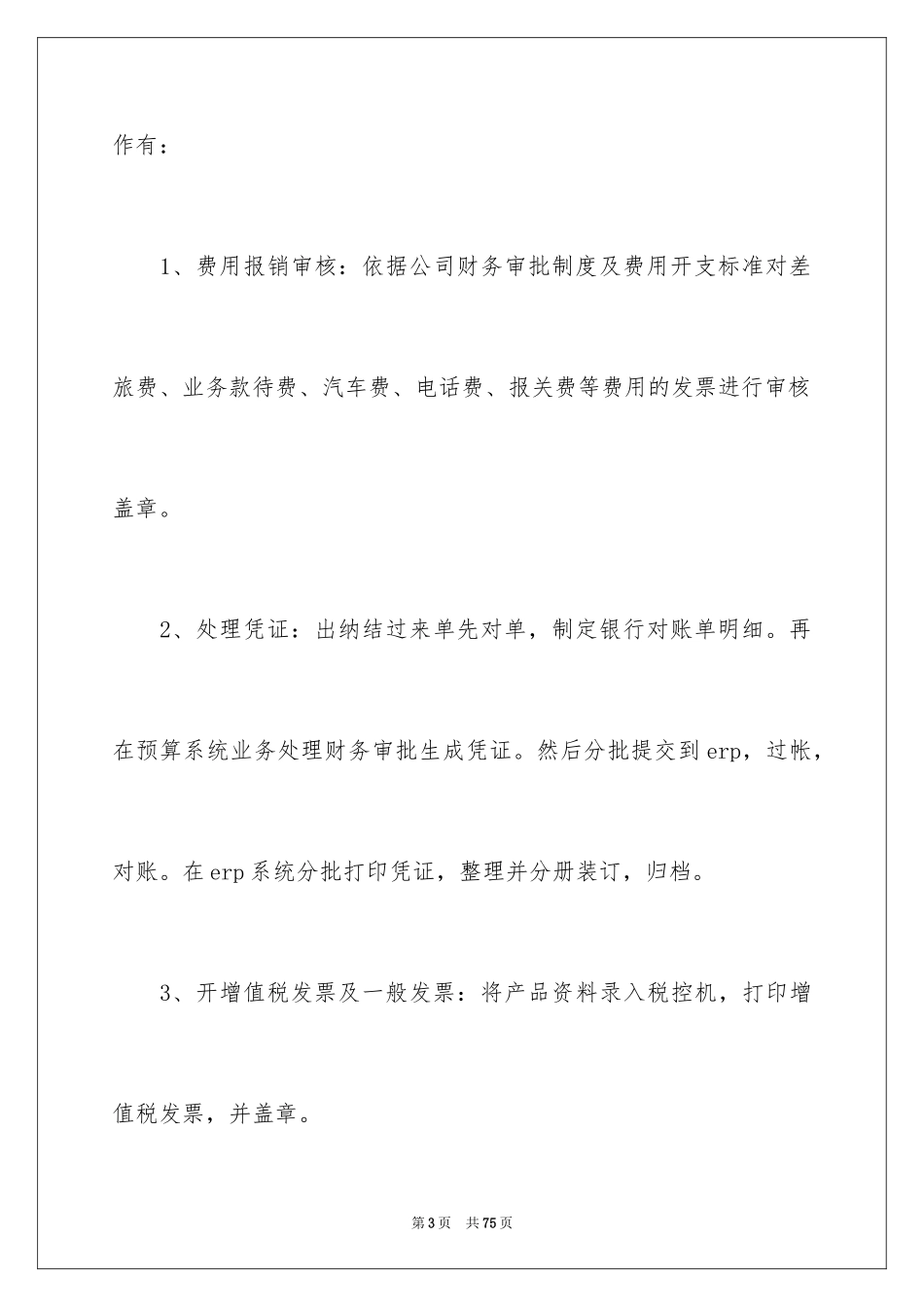 作有：

1、费用报销审核：依据公司财务审批制度及费用开支标准对差旅费、业务款待费、汽车费、电话费、报关费等费用的发票进行审核盖章。

2、处理凭证：出纳结过来单先对单，制定银行对账单明细。再在预算系统业务处理财务审批生成凭证。然后分批提交到erp，过帐，对账。在erp系统分批打印凭证，整理并分册装订，归档。

3、开增值税发票及一般发票：将产品资料录入税控机，打印增值税发票，并盖章。

第3页 共75页